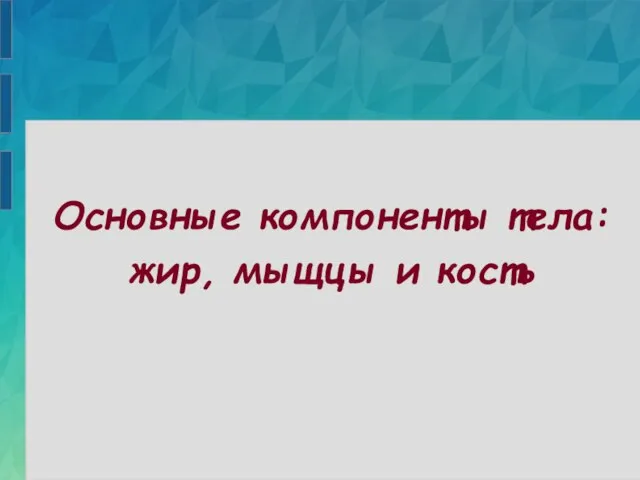 Основные компоненты тела: жир, мыщцы и кость